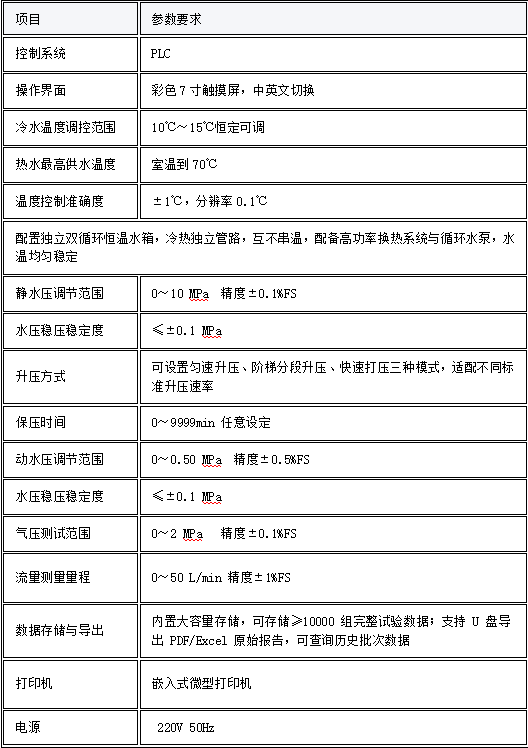 | 项目 | 参数要求 |
|---|---|
| 控制系统 | PLC |
| 操作界面 | 彩色 7 寸触摸屏，中英文切换 |
| 冷水温度调控范围 | 10℃～15℃恒定可调 |
| 热水最高供水温度 | 室温到 70℃ |
| 温度控制准确度 | ±1℃，分辨率 0.1℃ |
| 配置独立双循环恒温水箱，冷热独立管路，互不串温，配备高功率换热系统与循环水泵，水温均匀稳定 | |
| 静水压调节范围 | 0～10 MPa 精度±0.1%FS |
| 水压稳压稳定度 | ≤±0.1 MPa |
| 升压方式 | 可设置匀速升压、阶梯分段升压、快速打压三种模式，适配不同标准升压速率 |
| 保压时间 | 0～9999min 任意设定 |
| 动水压调节范围 | 0～0.50 MPa 精度±0.5%FS |
| 水压稳压稳定度 | ≤±0.1 MPa |
| 气压测试范围 | 0～2 MPa 精度±0.1%FS |
| 流量测量量程 | 0～50 L/min 精度±1%FS |
| 数据存储与导出 | 内置大容量存储，可存储≥10000 组完整试验数据；支持 U 盘导出 PDF/Excel 原始报告，可查询历史批次数据 |
| 打印机 | 嵌入式微型打印机 |
| 电源 | 220V 50Hz |